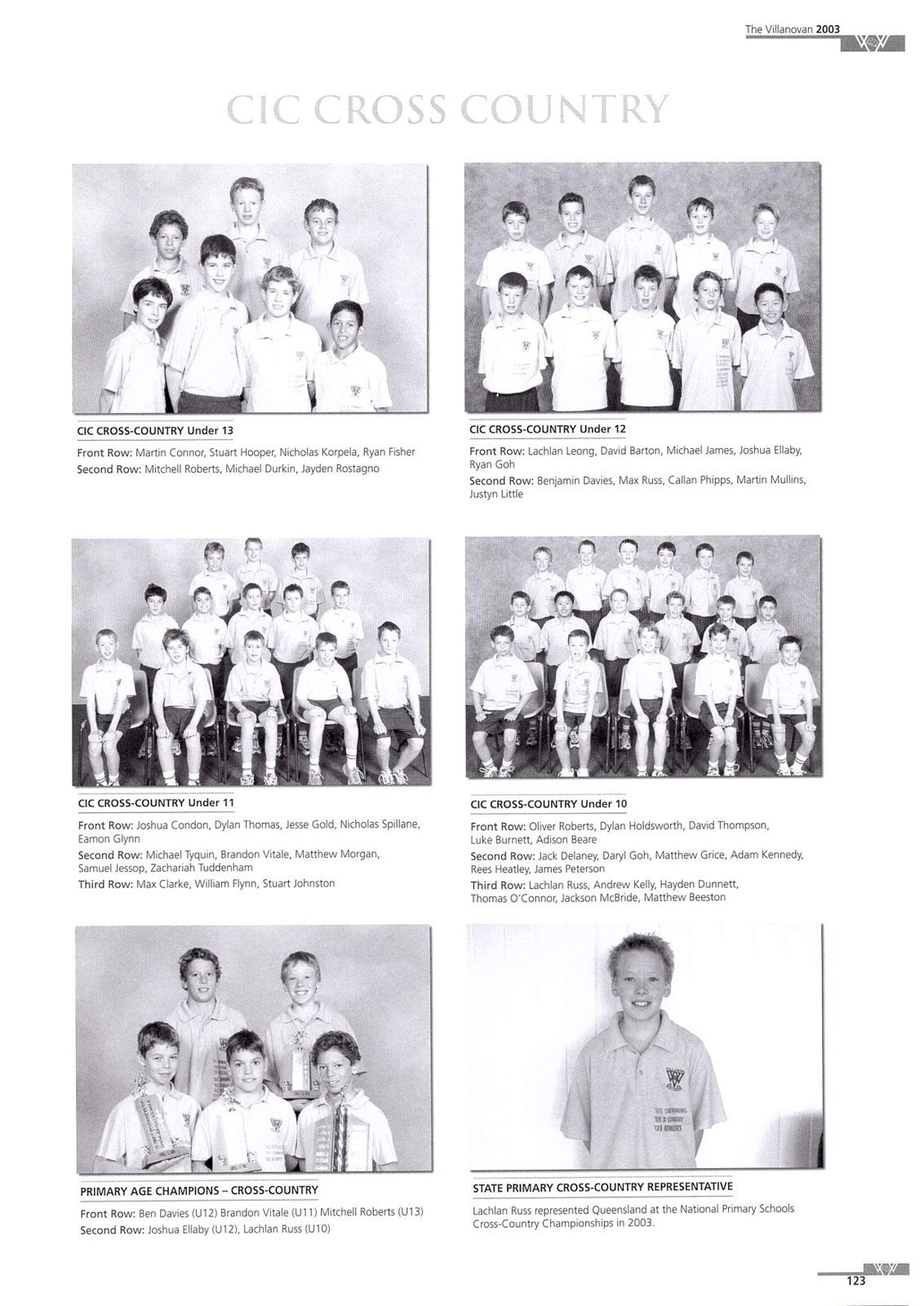 The Villanovan 2003

CIC CROSS COUNTRY

CIC CROSS-COUNTRY Under 13

Front Row: Martin Connor, Stuart Hooper, Nicholas Korpela, Ryan Fisher
Second Row: Mitchell Roberts, Michael Durkin, Jayden Rostagno

CIC CROSS-COUNTRY Under 12

Front Row: Lachlan Leong, David Barton, Michael James, Joshua Ellaby, Ryan Goh
Second Row: Benjamin Davies, Max Russ, Callan Phipps, Martin Mullins, Justyn Little

CIC CROSS-COUNTRY Under 11

Front Row: Joshua Condon, Dylan Thomas, Jesse Gold, Nicholas Spillane, Eamon Glynn
Second Row: Michael Tyquin, Brandon Vitale, Matthew Morgan, Samuel Jessop, Zachariah Tuddenham
Third Row: Max Clarke, William Flynn, Stuart Johnston

CIC CROSS-COUNTRY Under 10

Front Row: Oliver Roberts, Dylan Holdsworth, David Thompson, Luke Burnett, Adison Beare
Second Row: Jack Delaney, Daryl Goh, Matthew Grice, Adam Kennedy, Rees Heatley, James Peterson
Third Row: Lachlan Russ, Andrew Kelly, Hayden Dunnett, Thomas O'Connor, Jackson McBride, Matthew Beeston

PRIMARY AGE CHAMPIONS – CROSS-COUNTRY

Front Row: Ben Davies (U12) Brandon Vitale (U11) Mitchell Roberts (U13)
Second Row: Joshua Ellaby (U12), Lachlan Russ (U10)

STATE PRIMARY CROSS-COUNTRY REPRESENTATIVE

Lachlan Russ represented Queensland at the National Primary Schools Cross-Country Championships in 2003.

123